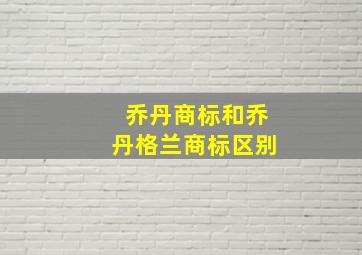 乔丹商标和乔丹格兰商标区别